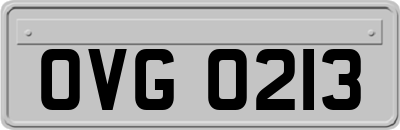 OVG 0213